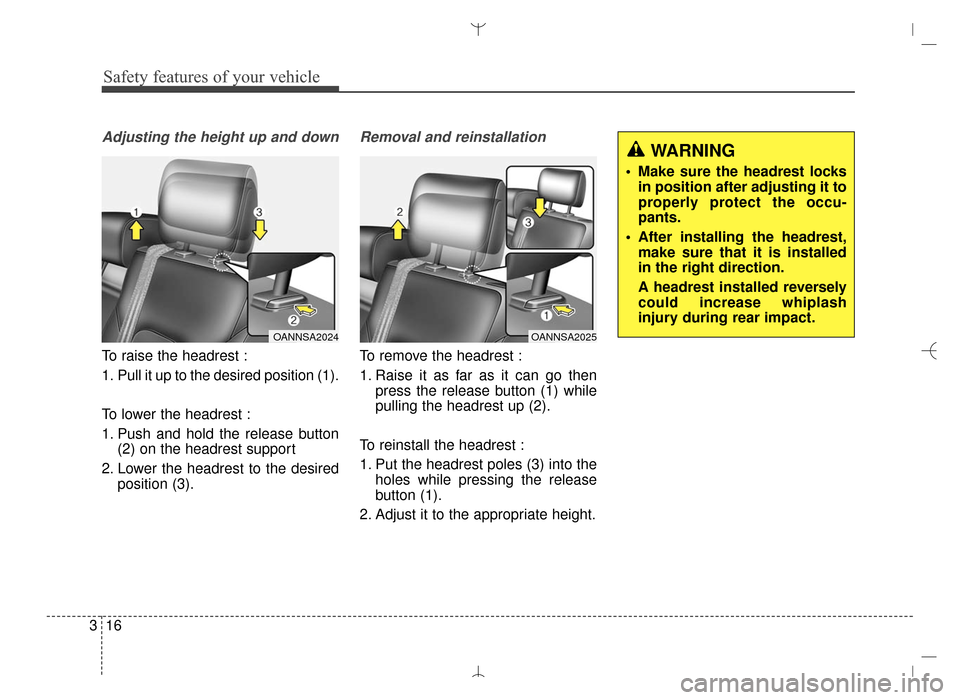 Safety features of your vehicle

Adjusting the height up and down

1
3
2
OANNSA2024

To raise the headrest :

1. Pull it up to the desired position (1).

To lower the headrest :

1. Push and hold the release button (2) on the headrest support

2. Lower the headrest to the desired position (3).

Removal and reinstallation

2
3
1
OANNSA2025

To remove the headrest :

1. Raise it as far as it can go then press the release button (1) while pulling the headrest up (2).

To reinstall the headrest :

1. Put the headrest poles (3) into the holes while pressing the release button (1).

2. Adjust it to the appropriate height.

WARNING

• Make sure the headrest locks in position after adjusting it to properly protect the occupants.

• After installing the headrest, make sure that it is installed in the right direction.

A headrest installed reversely could increase whiplash injury during rear impact.

3 16

carmanualsonline.info